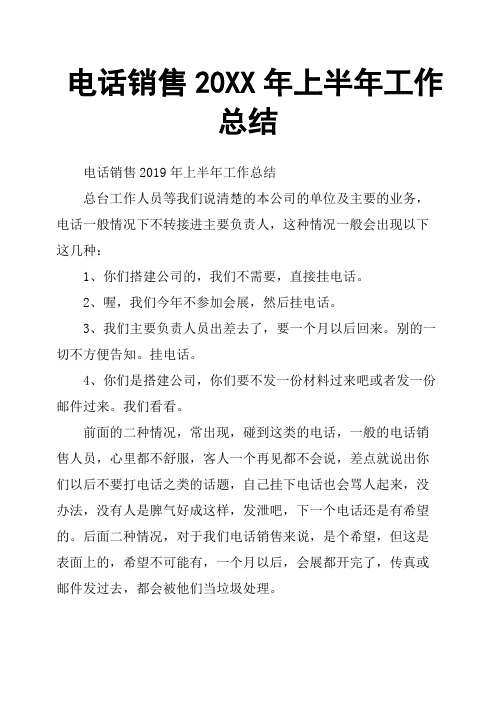 电话销售 20XX 年上半年工作总结

电话销售 2019 年上半年工作总结

总台工作人员等我们说清楚的本公司的单位及主要的业务，电话一般情况下不转接进主要负责人，这种情况一般会出现以下这几种：

1、你们搭建公司的，我们不需要，直接挂电话。

2、喔，我们今年不参加会展，然后挂电话。

3、我们主要负责人员出差去了，要一个月以后回来。别的一切不方便告知。挂电话。

4、你们是搭建公司，你们要不发一份材料过来吧或者发一份邮件过来。我们看看。

前面的二种情况，常出现，碰到这类的电话，一般的电话销售人员，心里都不舒服，客人一个再见都不会说，差点就说出你们以后不要打电话之类的话题，自己挂下电话也会骂人起来，没办法，没有人是脾气好成这样，发泄吧，下一个电话还是有希望的。后面二种情况，对于我们电话销售来说，是个希望，但这是表面上的，希望不可能有，一个月以后，会展都开完了，传真或邮件发过去，都会被他们当垃圾处理。